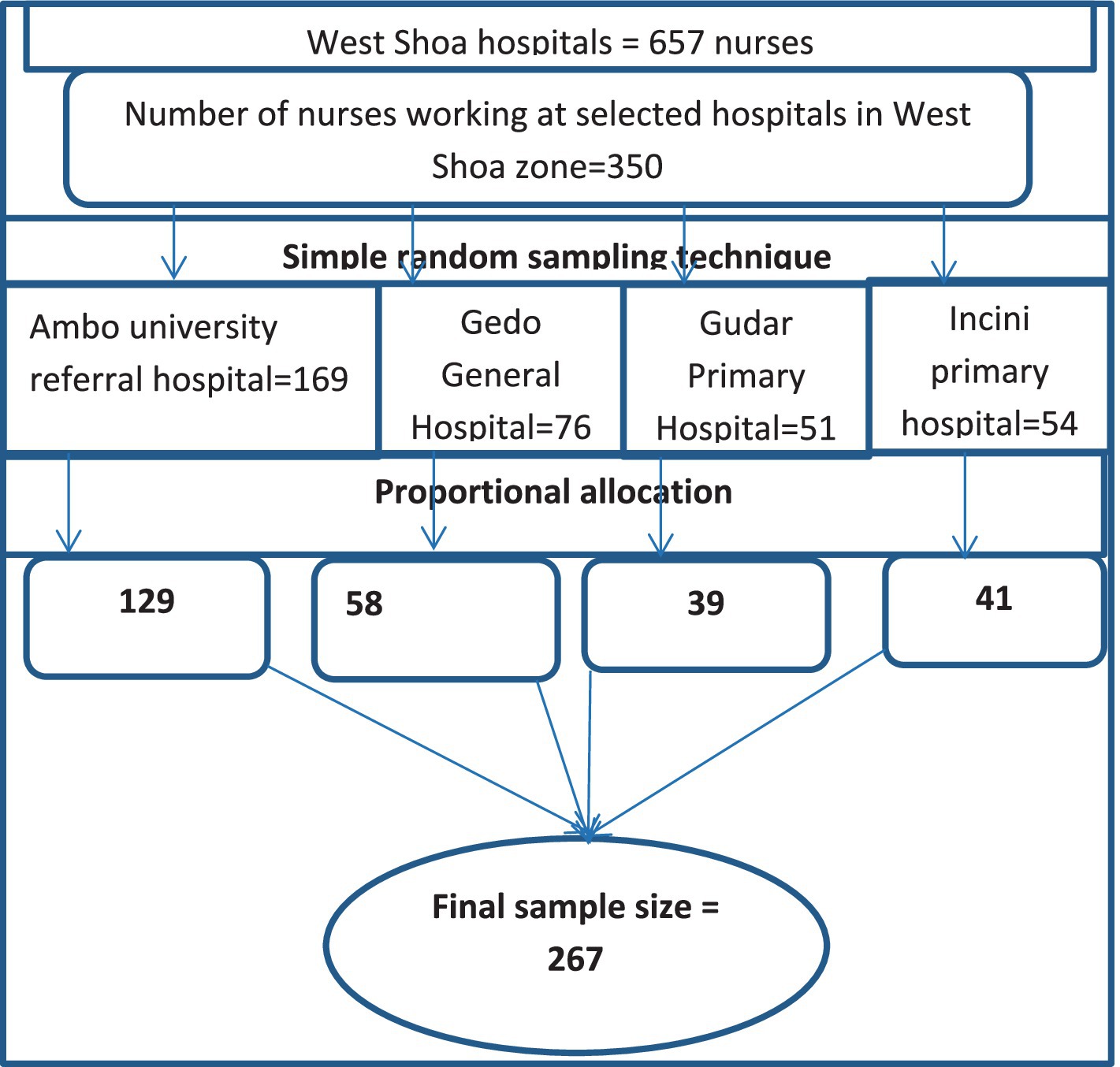 West Shoa hospitals = 657 nurses

Number of nurses working at selected hospitals in West Shoa zone=350

Simple random sampling technique

Ambo university referral hospital=169

Gedo General Hospital=76

Gudar Primary Hospital=51

Incini primary hospital=54

Proportional allocation

129

58

39

41

Final sample size = 267